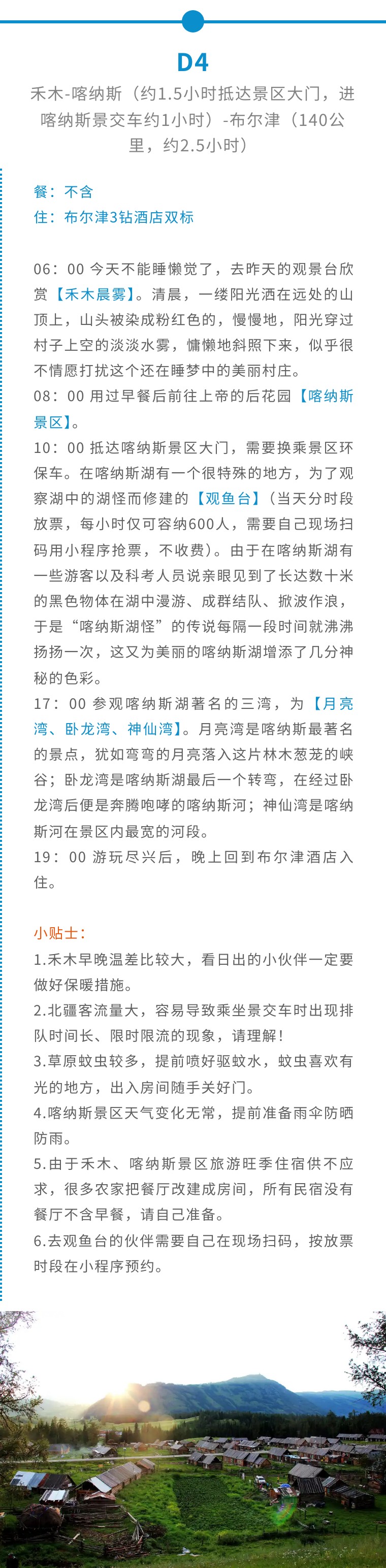 D4

禾木-喀纳斯（约1.5小时抵达景区大门，进喀纳斯景交车约1小时）-布尔津（140公里，约2.5小时）

餐：不含
住：布尔津3钻酒店双标

06：00 今天不能睡懒觉了，去昨天的观景台欣赏【禾木晨雾】。清晨，一缕阳光洒在远处的山顶上，山头被染成粉红色的，慢慢地，阳光穿过村子上空的淡淡水雾，慵懒地斜照下来，似乎很不情愿打扰这个还在睡梦中的美丽村庄。
08：00 用过早餐后前往上帝的后花园【喀纳斯景区】。
10：00 抵达喀纳斯景区大门，需要换乘景区环保车。在喀纳斯湖有一个很特殊的地方，为了观察湖中的湖怪而修建的【观鱼台】（当天分时段放票，每小时仅可容纳600人，需要自己现场扫码用小程序抢票，不收费）。由于在喀纳斯湖有一些游客以及科考人员说亲眼见到了长达数十米的黑色物体在湖中漫游、成群结队、掀波作浪，于是“喀纳斯湖怪”的传说每隔一段时间就沸沸扬扬一次，这又为美丽的喀纳斯湖增添了几分神秘的色彩。
17：00 参观喀纳斯湖著名的三湾，为【月亮湾、卧龙湾、神仙湾】。月亮湾是喀纳斯最著名的景点，犹如弯弯的月亮落入这片林木葱茏的峡谷；卧龙湾是喀纳斯湖最后一个转弯，在经过卧龙湾后便是奔腾咆哮的喀纳斯河；神仙湾是喀纳斯河在景区内最宽的河段。
19：00 游玩尽兴后，晚上回到布尔津酒店入住。

小贴士：
1.禾木早晚温差比较大，看日出的小伙伴一定要做好保暖措施。
2.北疆客流量大，容易导致乘坐景交车时出现排队时间长、限时限流的现象，请理解！
3.草原蚊虫较多，提前喷好驱蚊水，蚊虫喜欢有光的地方，出入房间随手关好门。
4.喀纳斯景区天气变化无常，提前准备雨伞防晒防雨。
5.由于禾木、喀纳斯景区旅游旺季住宿供不应求，很多农家把餐厅改建成房间，所有民宿没有餐厅不含早餐，请自己准备。
6.去观鱼台的伙伴需要自己在现场扫码，按放票时段在小程序预约。